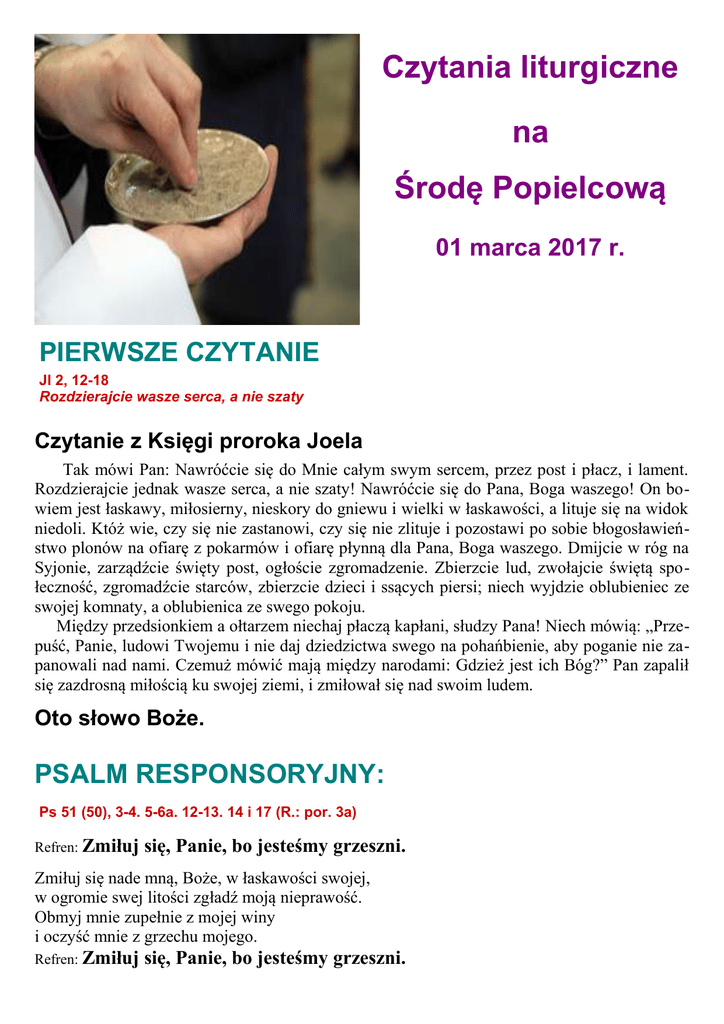 Czytania liturgiczne

na

Środę Popielcową

01 marca 2017 r.

PIERWSZE CZYTANIE

Jl 2, 12-18
Rozdzierajcie wasze serca, a nie szaty

Czytanie z Księgi proroka Joela

Tak mówi Pan: Nawróćcie się do Mnie całym swym sercem, przez post i płacz, i lament. Rozdzierajcie jednak wasze serca, a nie szaty! Nawróćcie się do Pana, Boga waszego! On bowiem jest łaskawy, miłosierny, nieskory do gniewu i wielki w łaskawości, a lituje się na widok niedoli. Któż wie, czy się nie zastanowi, czy się nie zlituje i pozostawi po sobie błogosławieństwo plonów na ofiarę z pokarmów i ofiarę płynną dla Pana, Boga waszego. Dmijcie w róg na Syjonie, zarządźcie święty post, ogłoście zgromadzenie. Zbierzcie lud, zwołajcie świętą społeczność, zgromadźcie starców, zbierzcie dzieci i ssących piersi; niech wyjdzie oblubieniec ze swojej komnaty, a oblubienica ze swego pokoju.

Między przedsionkiem a ołtarzem niechaj płaczą kapłani, słudzy Pana! Niech mówią: „Przepuść, Panie, ludowi Twojemu i nie daj dziedzictwa swego na pohańbienie, aby poganie nie zapanowali nad nami. Czemuż mówić mają między narodami: Gdzież jest ich Bóg?" Pan zapalił się zazdrosną miłością ku swojej ziemi, i zmiłował się nad swoim ludem.

Oto słowo Boże.

PSALM RESPONSORYJNY:

Ps 51 (50), 3-4. 5-6a. 12-13. 14 i 17 (R.: por. 3a)

Refren: Zmiłuj się, Panie, bo jesteśmy grzeszni.

Zmiłuj się nade mną, Boże, w łaskawości swojej,
w ogromie swej litości zgładź moją nieprawość.
Obmyj mnie zupełnie z mojej winy
i oczyść mnie z grzechu mojego.
Refren: Zmiłuj się, Panie, bo jesteśmy grzeszni.